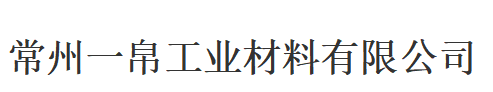 常州一帛工业材料有限公司